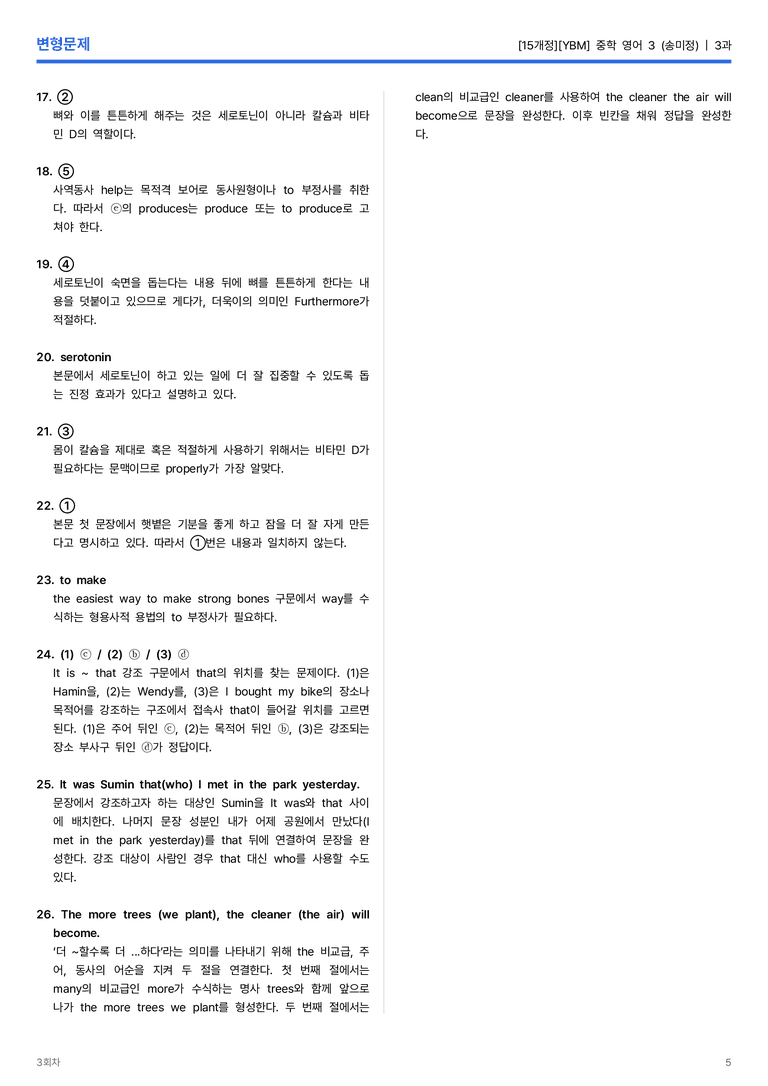 변형문제

[15개정][YBM] 중학 영어 3 (송미정) | 3과

17. ②
뼈와 이를 튼튼하게 해주는 것은 세로토닌이 아니라 칼슘과 비타민 D의 역할이다.

18. ⑤
사역동사 help는 목적격 보어로 동사원형이나 to 부정사를 취한다. 따라서 ⓔ의 produces는 produce 또는 to produce로 고쳐야 한다.

19. ④
세로토닌이 숙면을 돕는다는 내용 뒤에 뼈를 튼튼하게 한다는 내용을 덧붙이고 있으므로 게다가, 더욱이의 의미인 Furthermore가 적절하다.

20. serotonin
본문에서 세로토닌이 하고 있는 일에 더 잘 집중할 수 있도록 돕는 진정 효과가 있다고 설명하고 있다.

21. ③
몸이 칼슘을 제대로 혹은 적절하게 사용하기 위해서는 비타민 D가 필요하다는 문맥이므로 properly가 가장 알맞다.

22. ①
본문 첫 문장에서 햇볕은 기분을 좋게 하고 잠을 더 잘 자게 만든다고 명시하고 있다. 따라서 ①번은 내용과 일치하지 않는다.

23. to make
the easiest way to make strong bones 구문에서 way를 수식하는 형용사적 용법의 to 부정사가 필요하다.

24. (1) ⓒ / (2) ⓑ / (3) ⓓ
It is ~ that 강조 구문에서 that의 위치를 찾는 문제이다. (1)은 Hamin을, (2)는 Wendy를, (3)은 I bought my bike의 장소나 목적어를 강조하는 구조에서 접속사 that이 들어갈 위치를 고르면 된다. (1)은 주어 뒤인 ⓒ, (2)는 목적어 뒤인 ⓑ, (3)은 강조되는 장소 부사구 뒤인 ⓓ가 정답이다.

25. It was Sumin that(who) I met in the park yesterday.
문장에서 강조하고자 하는 대상인 Sumin을 It was와 that 사이에 배치한다. 나머지 문장 성분인 내가 어제 공원에서 만났다(I met in the park yesterday)를 that 뒤에 연결하여 문장을 완성한다. 강조 대상이 사람인 경우 that 대신 who를 사용할 수도 있다.

26. The more trees (we plant), the cleaner (the air) will become.
'더 ~할수록 더 ...하다'라는 의미를 나타내기 위해 the 비교급, 주어, 동사의 어순을 지켜 두 절을 연결한다. 첫 번째 절에서는 many의 비교급인 more가 수식하는 명사 trees와 함께 앞으로 나가 the more trees we plant를 형성한다. 두 번째 절에서는 clean의 비교급인 cleaner를 사용하여 the cleaner the air will become으로 문장을 완성한다. 이후 빈칸을 채워 정답을 완성한다.

3회차

5